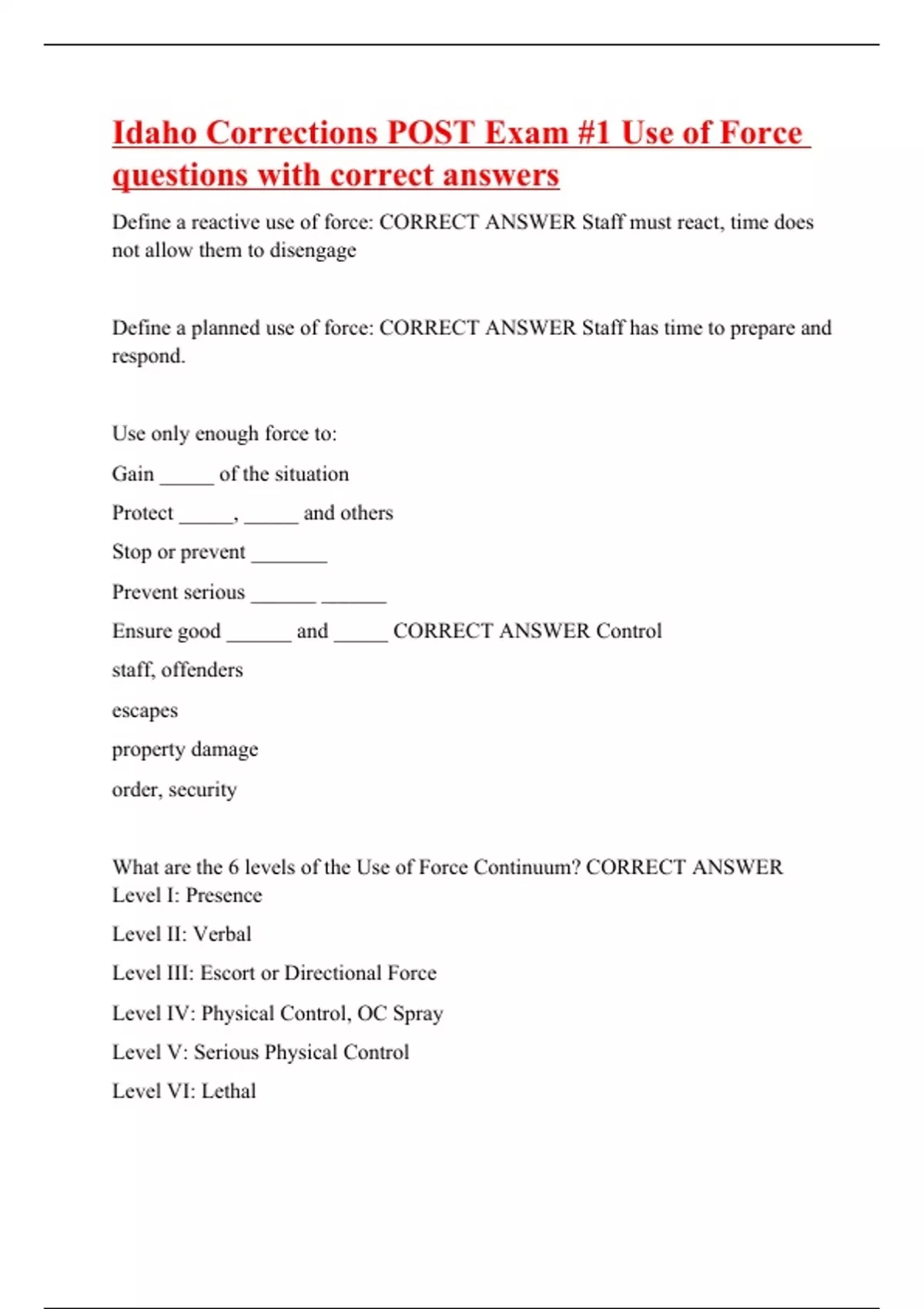 Idaho Corrections POST Exam #1 Use of Force questions with correct answers

Define a reactive use of force: CORRECT ANSWER Staff must react, time does not allow them to disengage

Define a planned use of force: CORRECT ANSWER Staff has time to prepare and respond.

Use only enough force to:

Gain _____ of the situation

Protect _____, _____ and others

Stop or prevent _______

Prevent serious ______ ______

Ensure good ______ and _____ CORRECT ANSWER Control

staff, offenders

escapes

property damage

order, security

What are the 6 levels of the Use of Force Continuum? CORRECT ANSWER Level I: Presence

Level II: Verbal

Level III: Escort or Directional Force

Level IV: Physical Control, OC Spray

Level V: Serious Physical Control

Level VI: Lethal